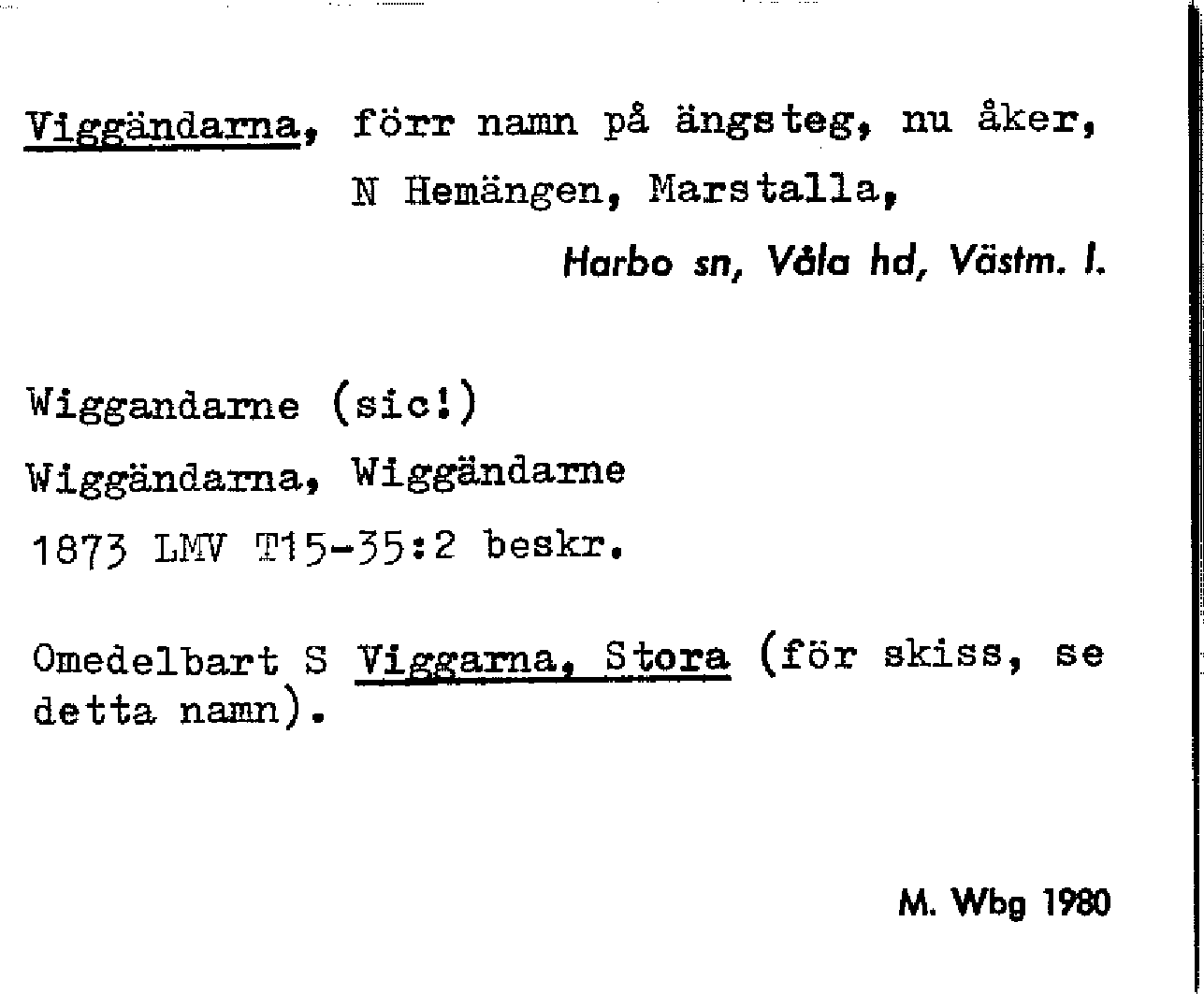 Viggändarna, förr namn på ängsteg, nu åker,
N Hemängen, Marstalla,
Harbo sn, Våla hd, Västm. l.

Wiggandarne (sic!)
Wiggändarna, Wiggändarne
1873 LMV T15-35:2 beskr.

Omedelbart S Viggarna, Stora (för skiss, se detta namn).

M. Wbg 1980